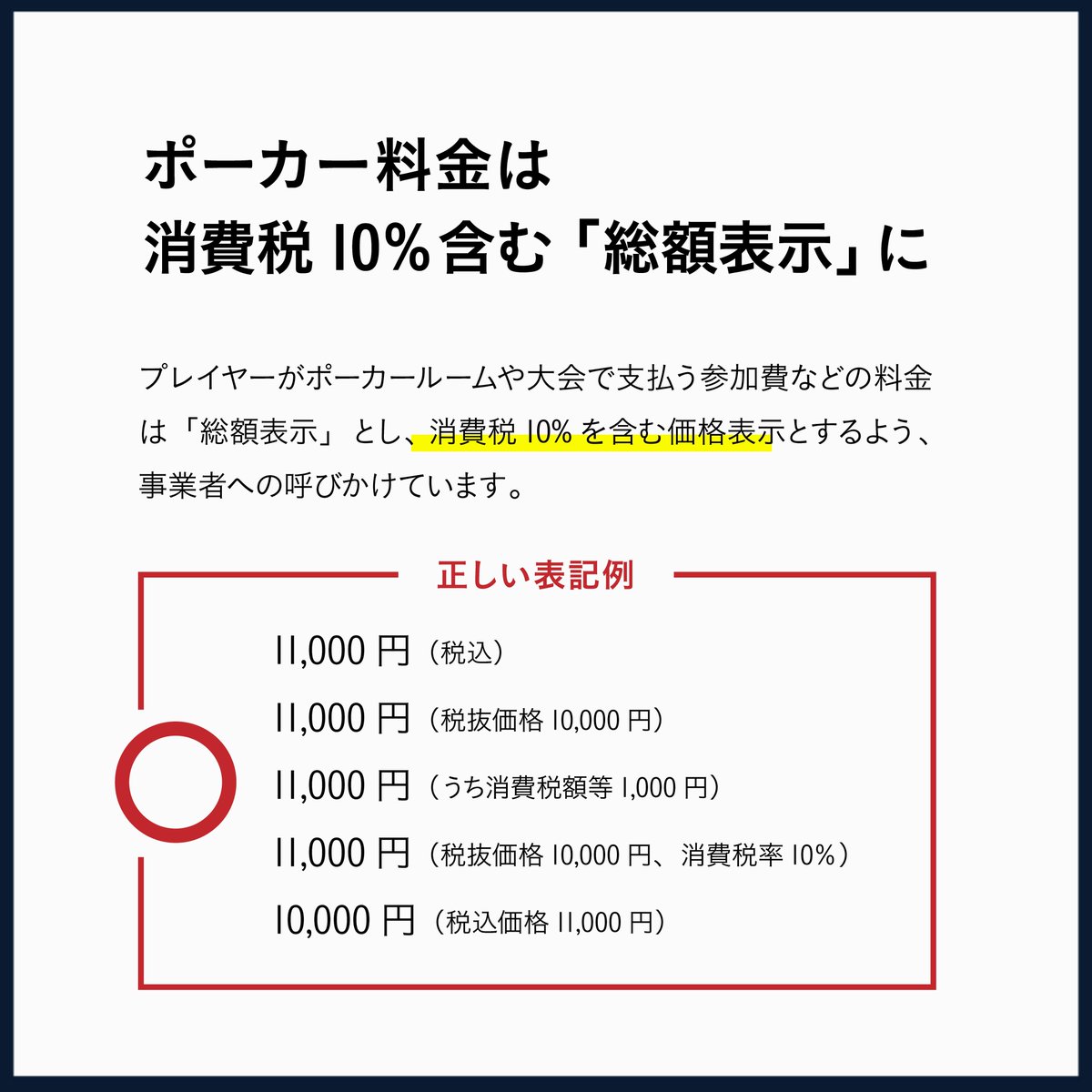 ポーカー料金は
消費税 10% 含む「総額表示」に

プレイヤーがポーカールームや大会で支払う参加費などの料金は「総額表示」とし、消費税 10% を含む価格表示とするよう、事業者への呼びかけています。

正しい表記例

11,000 円（税込）
11,000 円（税抜価格 10,000 円）
11,000 円（うち消費税額等 1,000 円）
11,000 円（税抜価格 10,000 円、消費税率 10%）
10,000 円（税込価格 11,000 円）